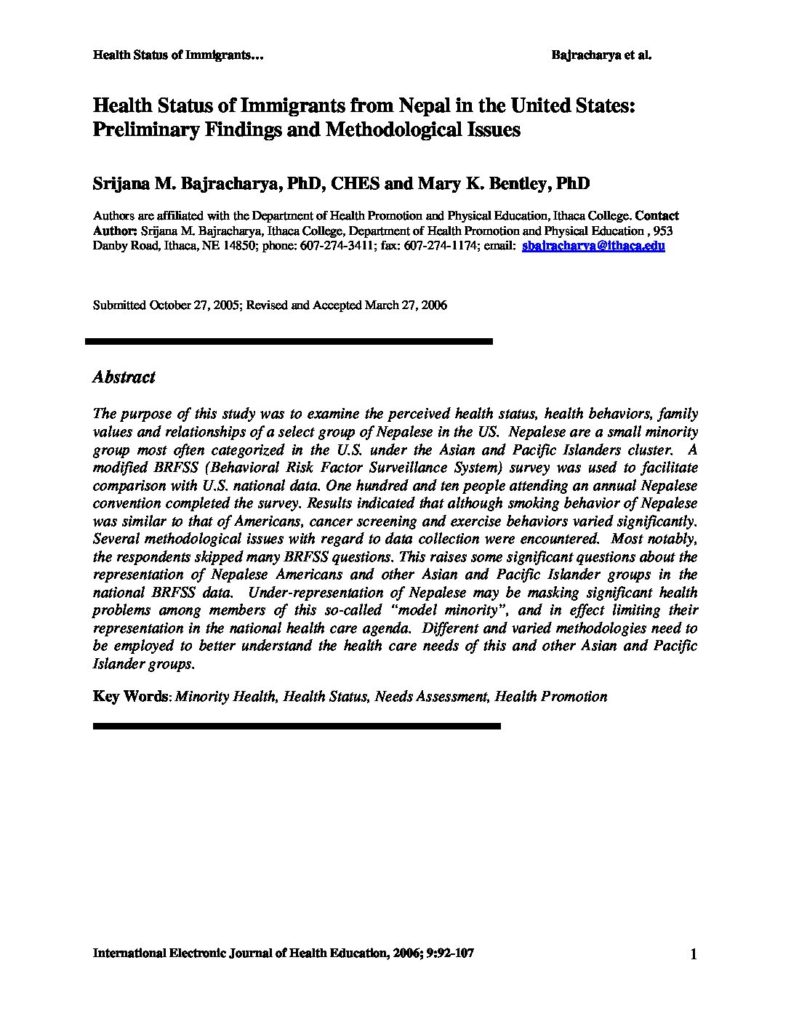 Health Status of Immigrants...

Bajracharya et al.

Health Status of Immigrants from Nepal in the United States: Preliminary Findings and Methodological Issues

Srijana M. Bajracharya, PhD, CHES and Mary K. Bentley, PhD

Authors are affiliated with the Department of Health Promotion and Physical Education, Ithaca College. Contact Author: Srijana M. Bajracharya, Ithaca College, Department of Health Promotion and Physical Education , 953 Danby Road, Ithaca, NE 14850; phone: 607-274-3411; fax: 607-274-1174; email: sbajracharya@ithaca.edu

Submitted October 27, 2005; Revised and Accepted March 27, 2006

Abstract

The purpose of this study was to examine the perceived health status, health behaviors, family values and relationships of a select group of Nepalese in the US. Nepalese are a small minority group most often categorized in the U.S. under the Asian and Pacific Islanders cluster. A modified BRFSS (Behavioral Risk Factor Surveillance System) survey was used to facilitate comparison with U.S. national data. One hundred and ten people attending an annual Nepalese convention completed the survey. Results indicated that although smoking behavior of Nepalese was similar to that of Americans, cancer screening and exercise behaviors varied significantly. Several methodological issues with regard to data collection were encountered. Most notably, the respondents skipped many BRFSS questions. This raises some significant questions about the representation of Nepalese Americans and other Asian and Pacific Islander groups in the national BRFSS data. Under-representation of Nepalese may be masking significant health problems among members of this so-called "model minority", and in effect limiting their representation in the national health care agenda. Different and varied methodologies need to be employed to better understand the health care needs of this and other Asian and Pacific Islander groups.

Key Words: Minority Health, Health Status, Needs Assessment, Health Promotion

International Electronic Journal of Health Education, 2006; 9:92-107

1